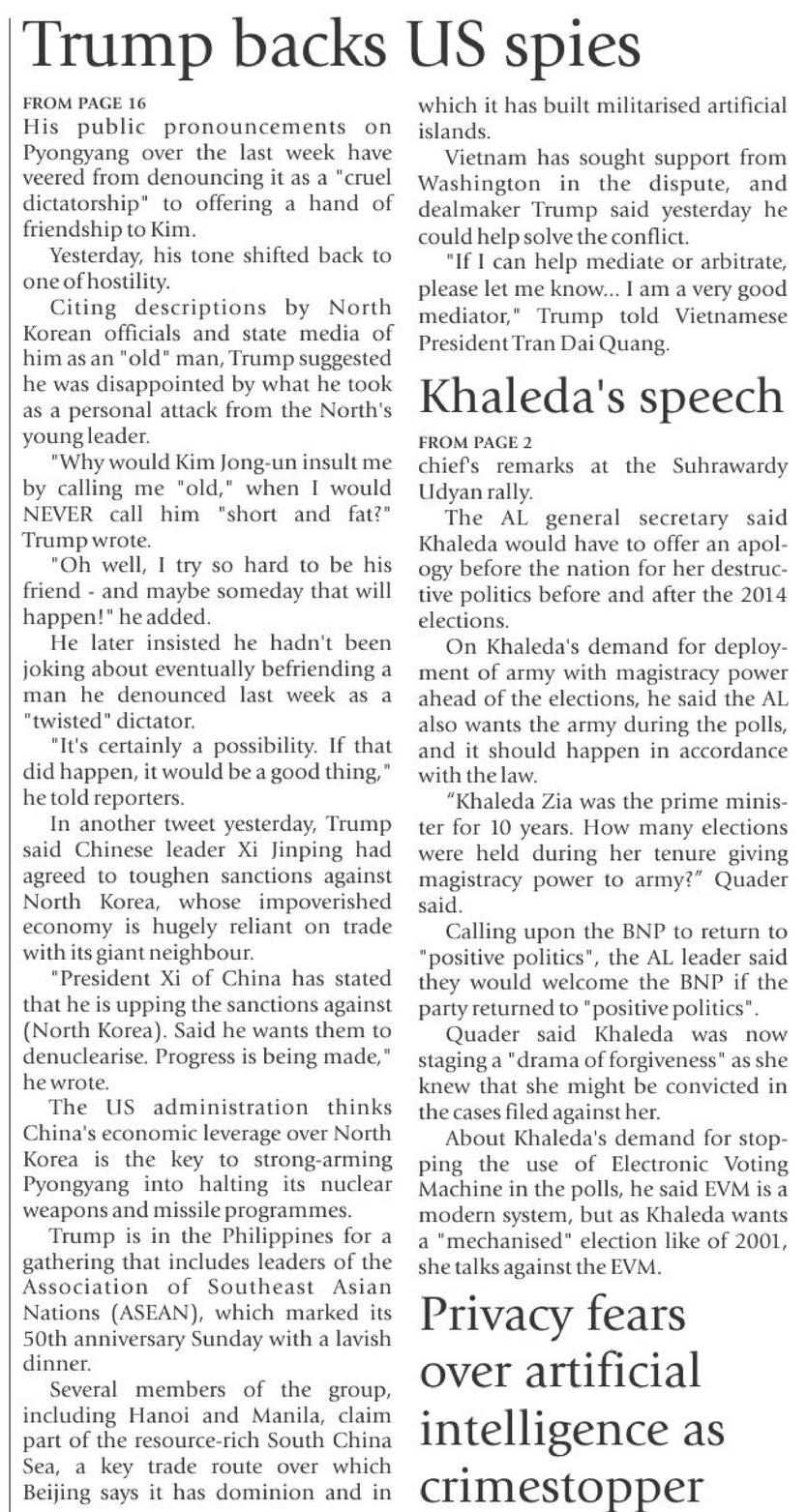 Trump backs US spies

FROM PAGE 16
His public pronouncements on Pyongyang over the last week have veered from denouncing it as a "cruel dictatorship" to offering a hand of friendship to Kim.

Yesterday, his tone shifted back to one of hostility.

Citing descriptions by North Korean officials and state media of him as an "old" man, Trump suggested he was disappointed by what he took as a personal attack from the North's young leader.

"Why would Kim Jong-un insult me by calling me "old," when I would NEVER call him "short and fat?" Trump wrote.

"Oh well, I try so hard to be his friend - and maybe someday that will happen!" he added.

He later insisted he hadn't been joking about eventually befriending a man he denounced last week as a "twisted" dictator.

"It's certainly a possibility. If that did happen, it would be a good thing," he told reporters.

In another tweet yesterday, Trump said Chinese leader Xi Jinping had agreed to toughen sanctions against North Korea, whose impoverished economy is hugely reliant on trade with its giant neighbour.

"President Xi of China has stated that he is upping the sanctions against (North Korea). Said he wants them to denuclearise. Progress is being made," he wrote.

The US administration thinks China's economic leverage over North Korea is the key to strong-arming Pyongyang into halting its nuclear weapons and missile programmes.

Trump is in the Philippines for a gathering that includes leaders of the Association of Southeast Asian Nations (ASEAN), which marked its 50th anniversary Sunday with a lavish dinner.

Several members of the group, including Hanoi and Manila, claim part of the resource-rich South China Sea, a key trade route over which Beijing says it has dominion and in which it has built militarised artificial islands.

Vietnam has sought support from Washington in the dispute, and dealmaker Trump said yesterday he could help solve the conflict.

"If I can help mediate or arbitrate, please let me know... I am a very good mediator," Trump told Vietnamese President Tran Dai Quang.

Khaleda's speech

FROM PAGE 2
chief's remarks at the Suhrawardy Udyan rally.

The AL general secretary said Khaleda would have to offer an apology before the nation for her destructive politics before and after the 2014 elections.

On Khaleda's demand for deployment of army with magistracy power ahead of the elections, he said the AL also wants the army during the polls, and it should happen in accordance with the law.

"Khaleda Zia was the prime minister for 10 years. How many elections were held during her tenure giving magistracy power to army?" Quader said.

Calling upon the BNP to return to "positive politics", the AL leader said they would welcome the BNP if the party returned to "positive politics".

Quader said Khaleda was now staging a "drama of forgiveness" as she knew that she might be convicted in the cases filed against her.

About Khaleda's demand for stopping the use of Electronic Voting Machine in the polls, he said EVM is a modern system, but as Khaleda wants a "mechanised" election like of 2001, she talks against the EVM.

Privacy fears over artificial intelligence as crimestopper